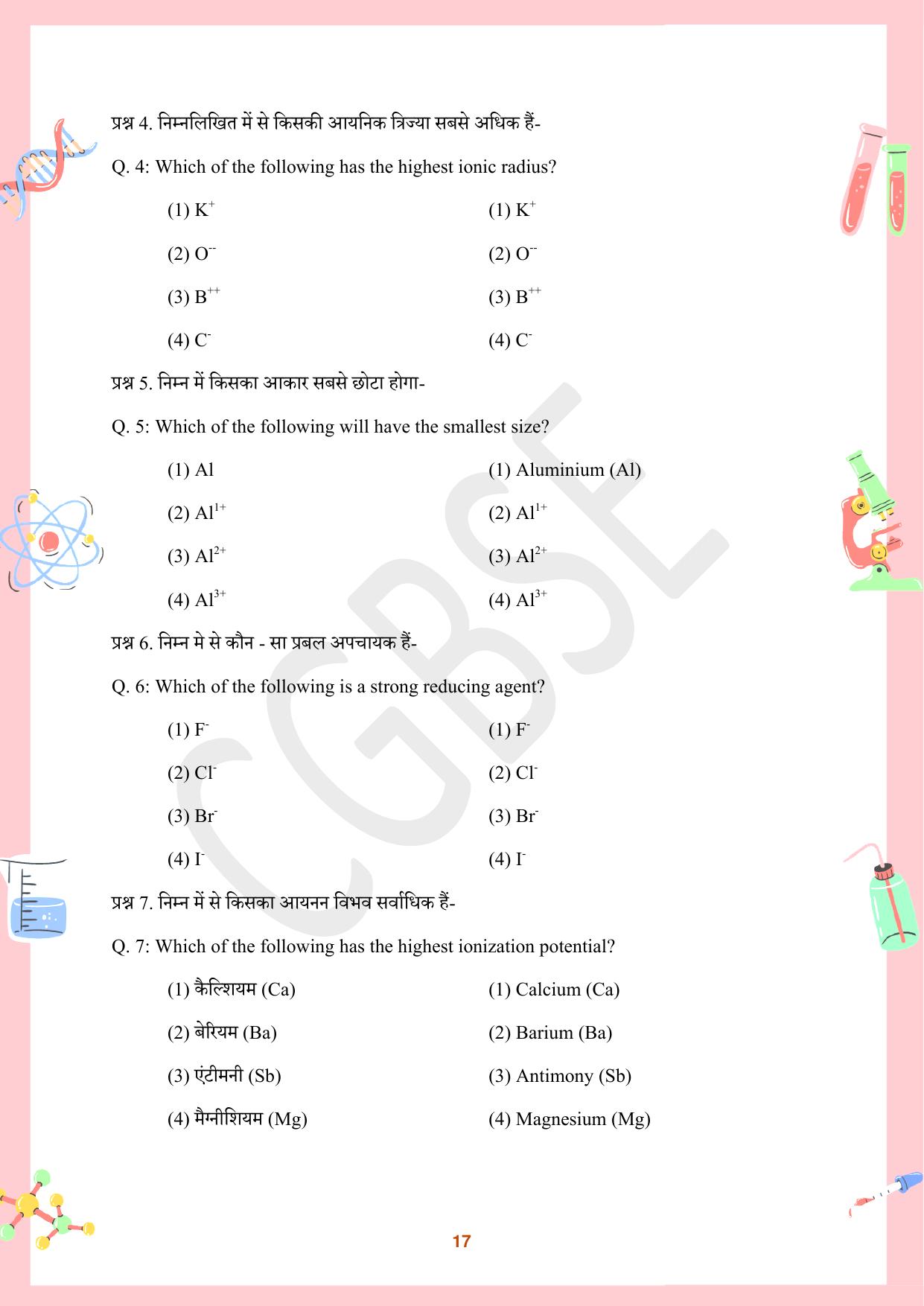 प्रश्न 4. निम्नलिखित में से किसकी आयनिक त्रिज्या सबसे अधिक हैं-

Q. 4: Which of the following has the highest ionic radius?

(1) $K^{+}$

(2) $O^{--}$

(3) $B^{++}$

(4) $C^{-}$

(1) $K^{+}$

(2) $O^{--}$

(3) $B^{++}$

(4) $C^{-}$

प्रश्न 5. निम्न में किसका आकार सबसे छोटा होगा-

Q. 5: Which of the following will have the smallest size?

(1) Al

(2) $Al^{1+}$

(3) $Al^{2+}$

(4) $Al^{3+}$

(1) Aluminium (Al)

(2) $Al^{1+}$

(3) $Al^{2+}$

(4) $Al^{3+}$

प्रश्न 6. निम्न मे से कौन - सा प्रबल अपचायक हैं-

Q. 6: Which of the following is a strong reducing agent?

(1) $F^{-}$

(2) $Cl^{-}$

(3) $Br^{-}$

(4) $I^{-}$

(1) $F^{-}$

(2) $Cl^{-}$

(3) $Br^{-}$

(4) $I^{-}$

प्रश्न 7. निम्न में से किसका आयनन विभव सर्वाधिक हैं-

Q. 7: Which of the following has the highest ionization potential?

(1) कैल्शियम (Ca)

(2) बेरियम (Ba)

(3) एंटीमनी (Sb)

(4) मैग्नीशियम (Mg)

(1) Calcium (Ca)

(2) Barium (Ba)

(3) Antimony (Sb)

(4) Magnesium (Mg)

17

CGBSE